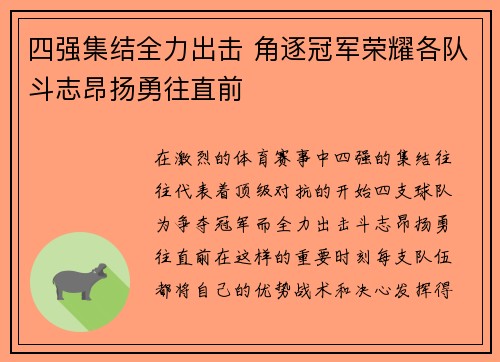 四强集结全力出击 角逐冠军荣耀各队斗志昂扬勇往直前

在激烈的体育赛事中四强的集结往往代表着顶级对抗的开始四支球队为争夺冠军而全力出击斗志昂扬勇往直前在这样的重要时刻每支队伍都将自己的优势战术和决心发挥得